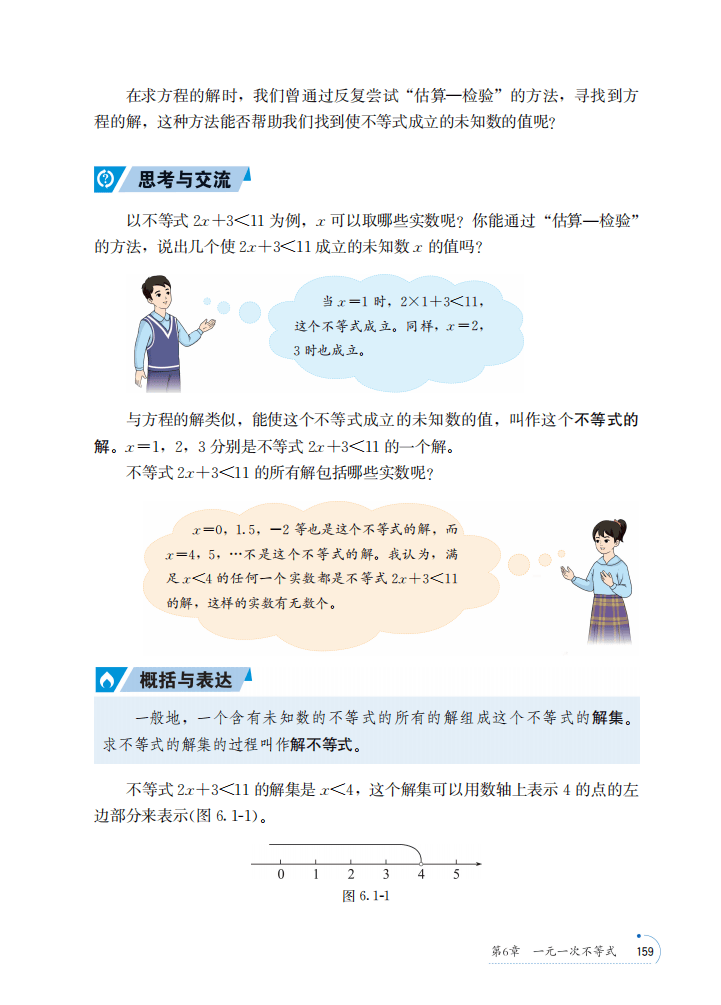 在求方程的解时，我们曾通过反复尝试“估算—检验”的方法，寻找到方程的解，这种方法能否帮助我们找到使不等式成立的未知数的值呢？

思考与交流

以不等式 $2x+3<11$ 为例，$x$ 可以取哪些实数呢？你能通过“估算—检验”的方法，说出几个使 $2x+3<11$ 成立的未知数 $x$ 的值吗？

当 $x=1$ 时，$2\times1+3<11$，这个不等式成立。同样，$x=2$，3 时也成立。

与方程的解类似，能使这个不等式成立的未知数的值，叫作这个不等式的解。$x=1$，2，3 分别是不等式 $2x+3<11$ 的一个解。

不等式 $2x+3<11$ 的所有解包括哪些实数呢？

$x=0$，1.5，$-2$ 等也是这个不等式的解，而 $x=4$，5，…不是这个不等式的解。我认为，满足 $x<4$ 的任何一个实数都是不等式 $2x+3<11$ 的解，这样的实数有无数个。

概括与表达

一般地，一个含有未知数的不等式的所有的解组成这个不等式的解集。求不等式的解集的过程叫作解不等式。

不等式 $2x+3<11$ 的解集是 $x<4$，这个解集可以用数轴上表示 4 的点的左边部分来表示(图 6.1-1)。

0 1 2 3 4 5

图 6.1-1

第6章 一元一次不等式 159